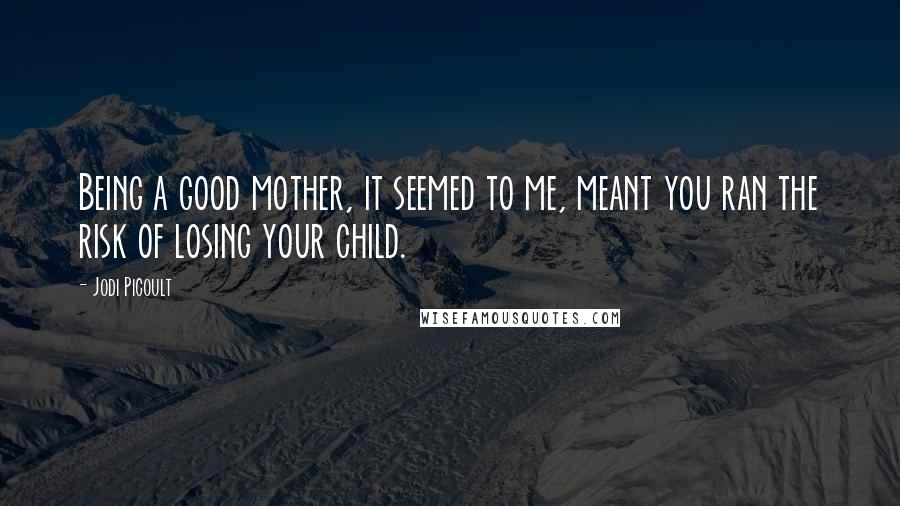 Being a good mother, it seemed to me, meant you ran the risk of losing your child.

- Jodi Picoult

WISEFAMOUSQUOTES.COM